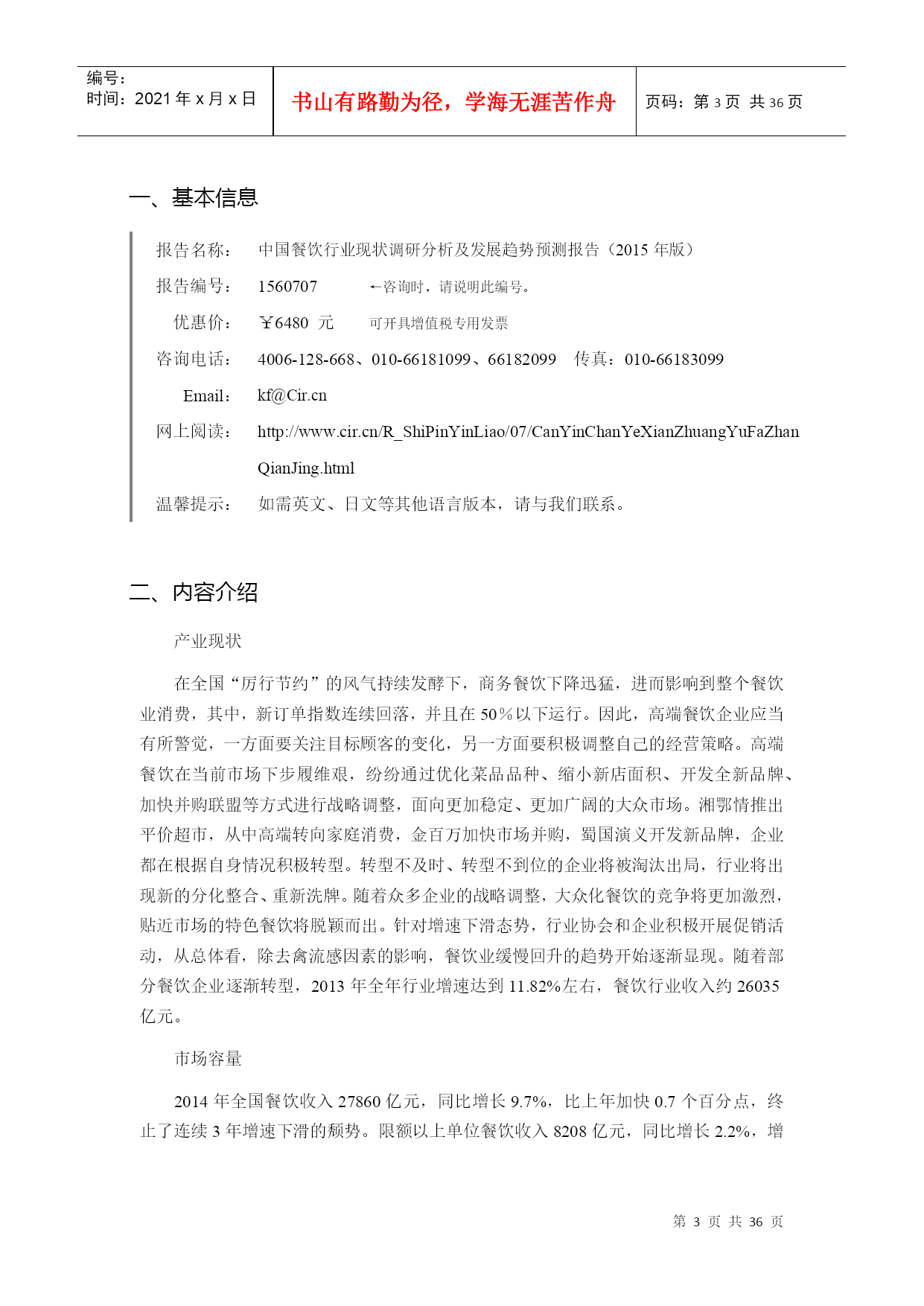 编号：
时间：2021 年 x 月 x 日

书山有路勤为径，学海无涯苦作舟

页码：第 3 页 共 36 页

一、基本信息

报告名称： 中国餐饮行业现状调研分析及发展趋势预测报告（2015 年版）
报告编号： 1560707 ←咨询时，请说明此编号。
优惠价： ￥6480 元 可开具增值税专用发票
咨询电话： 4006-128-668、010-66181099、66182099 传真：010-66183099
Email： kf@Cir.cn
网上阅读： http://www.cir.cn/R_ShiPinYinLiao/07/CanYinChanYeXianZhuangYuFaZhanQianJing.html
温馨提示： 如需英文、日文等其他语言版本，请与我们联系。

二、内容介绍

产业现状

在全国“厉行节约”的风气持续发酵下，商务餐饮下降迅猛，进而影响到整个餐饮业消费，其中，新订单指数连续回落，并且在 50％以下运行。因此，高端餐饮企业应当有所警觉，一方面要关注目标顾客的变化，另一方面要积极调整自己的经营策略。高端餐饮在当前市场下步履维艰，纷纷通过优化菜品品种、缩小新店面积、开发全新品牌、加快并购联盟等方式进行战略调整，面向更加稳定、更加广阔的大众市场。湘鄂情推出平价超市，从中高端转向家庭消费，金百万加快市场并购，蜀国演义开发新品牌，企业都在根据自身情况积极转型。转型不及时、转型不到位的企业将被淘汰出局，行业将出现新的分化整合、重新洗牌。随着众多企业的战略调整，大众化餐饮的竞争将更加激烈，贴近市场的特色餐饮将脱颖而出。针对增速下滑态势，行业协会和企业积极开展促销活动，从总体看，除去禽流感因素的影响，餐饮业缓慢回升的趋势开始逐渐显现。随着部分餐饮企业逐渐转型，2013 年全年行业增速达到 11.82%左右，餐饮行业收入约 26035 亿元。

市场容量

2014 年全国餐饮收入 27860 亿元，同比增长 9.7%，比上年加快 0.7 个百分点，终止了连续 3 年增速下滑的颓势。限额以上单位餐饮收入 8208 亿元，同比增长 2.2%，增

第 3 页 共 36 页